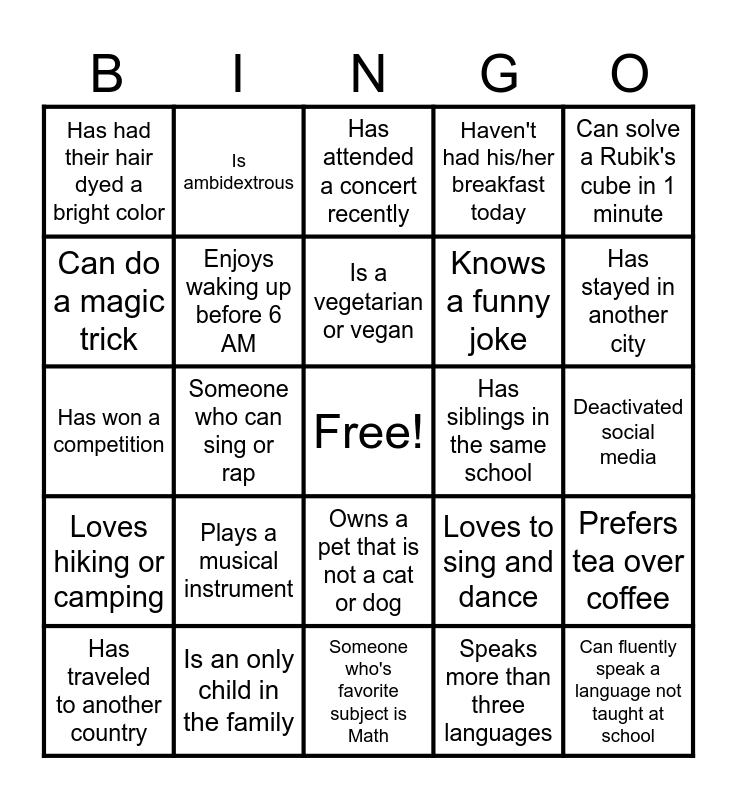 | B | I | N | G | O |
|---|---|---|---|---|
| Has had their hair dyed a bright color | Is ambidextrous | Has attended a concert recently | Haven't had his/her breakfast today | Can solve a Rubik's cube in 1 minute |
| Can do a magic trick | Enjoys waking up before 6 AM | Is a vegetarian or vegan | Knows a funny joke | Has stayed in another city |
| Has won a competition | Someone who can sing or rap | Free! | Has siblings in the same school | Deactivated social media |
| Loves hiking or camping | Plays a musical instrument | Owns a pet that is not a cat or dog | Loves to sing and dance | Prefers tea over coffee |
| Has traveled to another country | Is an only child in the family | Someone who's favorite subject is Math | Speaks more than three languages | Can fluently speak a language not taught at school |